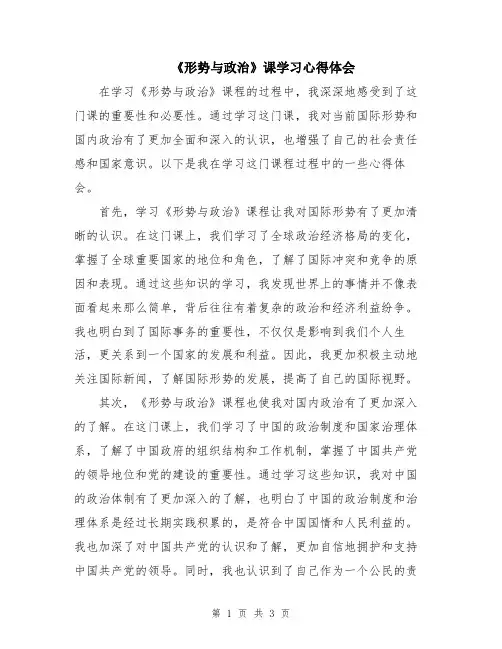 《形势与政治》课学习心得体会

在学习《形势与政治》课程的过程中，我深深地感受到了这门课的重要性和必要性。通过学习这门课，我对当前国际形势和国内政治有了更加全面和深入的认识，也增强了自己的社会责任感和国家意识。以下是我在学习这门课程过程中的一些心得体会。

首先，学习《形势与政治》课程让我对国际形势有了更加清晰的认识。在这门课上，我们学习了全球政治经济格局的变化，掌握了全球重要国家的地位和角色，了解了国际冲突和竞争的原因和表现。通过这些知识的学习，我发现世界上的事情并不像表面看起来那么简单，背后往往有着复杂的政治和经济利益纷争。我也明白到了国际事务的重要性，不仅仅是影响到我们个人生活，更关系到一个国家的发展和利益。因此，我更加积极主动地关注国际新闻，了解国际形势的发展，提高了自己的国际视野。

其次，《形势与政治》课程也使我对国内政治有了更加深入的了解。在这门课上，我们学习了中国的政治制度和国家治理体系，了解了中国政府的组织结构和工作机制，掌握了中国共产党的领导地位和党的建设的重要性。通过学习这些知识，我对中国的政治体制有了更加深入的了解，也明白了中国的政治制度和治理体系是经过长期实践积累的，是符合中国国情和人民利益的。我也加深了对中国共产党的认识和了解，更加自信地拥护和支持中国共产党的领导。同时，我也认识到了自己作为一个公民的责

第 1 页 共 3 页